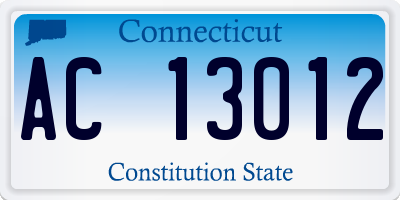 Connecticut

AC 13012

Constitution State